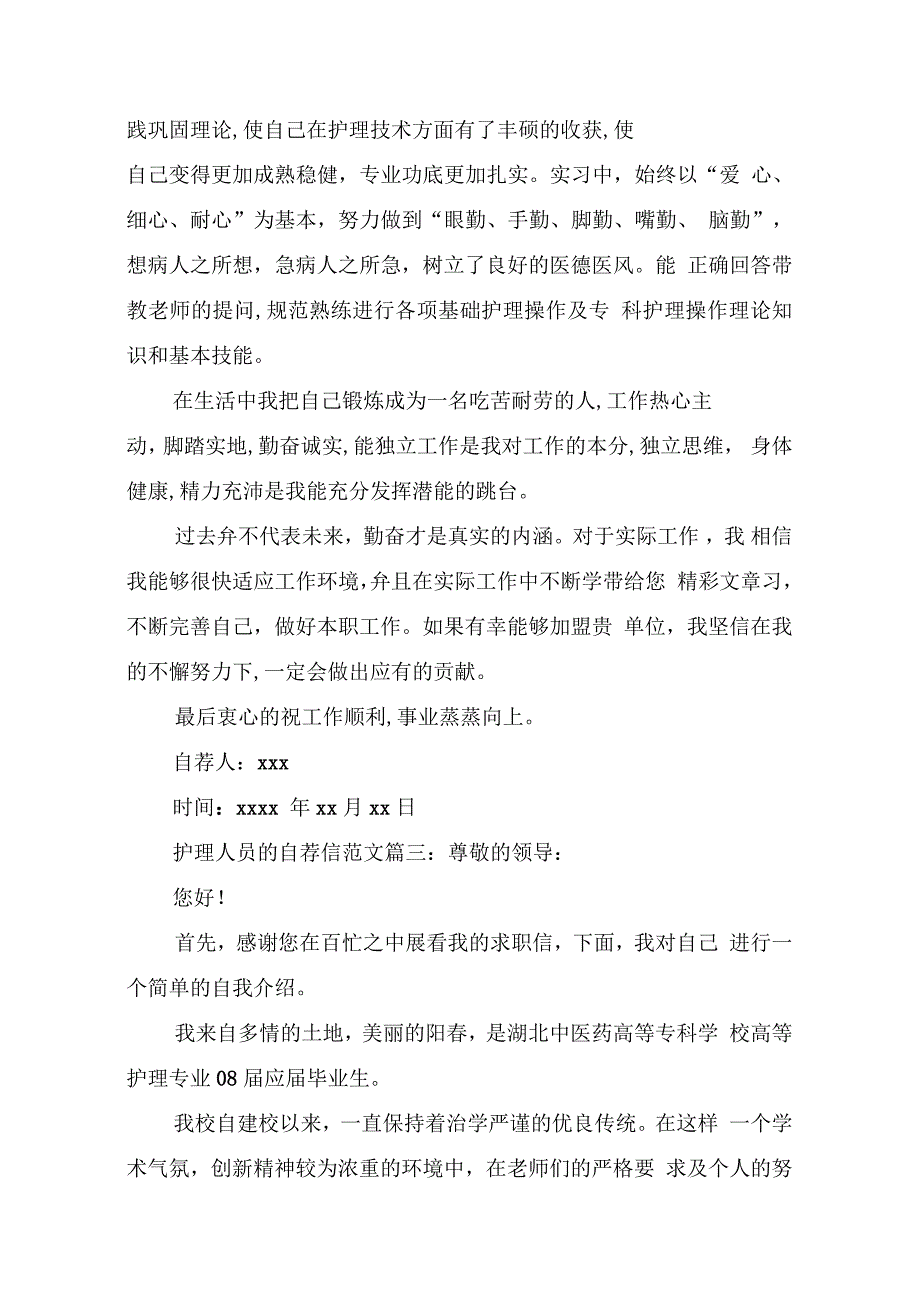 践巩固理论,使自己在护理技术方面有了丰硕的收获,使自己变得更加成熟稳健，专业功底更加扎实。实习中，始终以“爱 心、细心、耐心”为基本，努力做到“眼勤、手勤、脚勤、嘴勤、 脑勤”，想病人之所想，急病人之所急，树立了良好的医德医风。能 正确回答带教老师的提问,规范熟练进行各项基础护理操作及专 科护理操作理论知识和基本技能。

在生活中我把自己锻炼成为一名吃苦耐劳的人,工作热心主动,脚踏实地,勤奋诚实,能独立工作是我对工作的本分,独立思维， 身体健康,精力充沛是我能充分发挥潜能的跳台。

过去弁不代表未来，勤奋才是真实的内涵。对于实际工作，我 相信我能够很快适应工作环境，弁且在实际工作中不断学带给您 精彩文章习，不断完善自己，做好本职工作。如果有幸能够加盟贵 单位，我坚信在我的不懈努力下,一定会做出应有的贡献。

最后衷心的祝工作顺利,事业蒸蒸向上。

自荐人：xxx

时间：xxxx 年 xx 月 xx 日

护理人员的自荐信范文篇三：尊敬的领导：

您好！

首先，感谢您在百忙之中展看我的求职信，下面，我对自己 进行一个简单的自我介绍。

我来自多情的土地，美丽的阳春，是湖北中医药高等专科学 校高等护理专业 08 届应届毕业生。

我校自建校以来，一直保持着治学严谨的优良传统。在这样 一个学术气氛，创新精神较为浓重的环境中，在老师们的严格要 求及个人的努